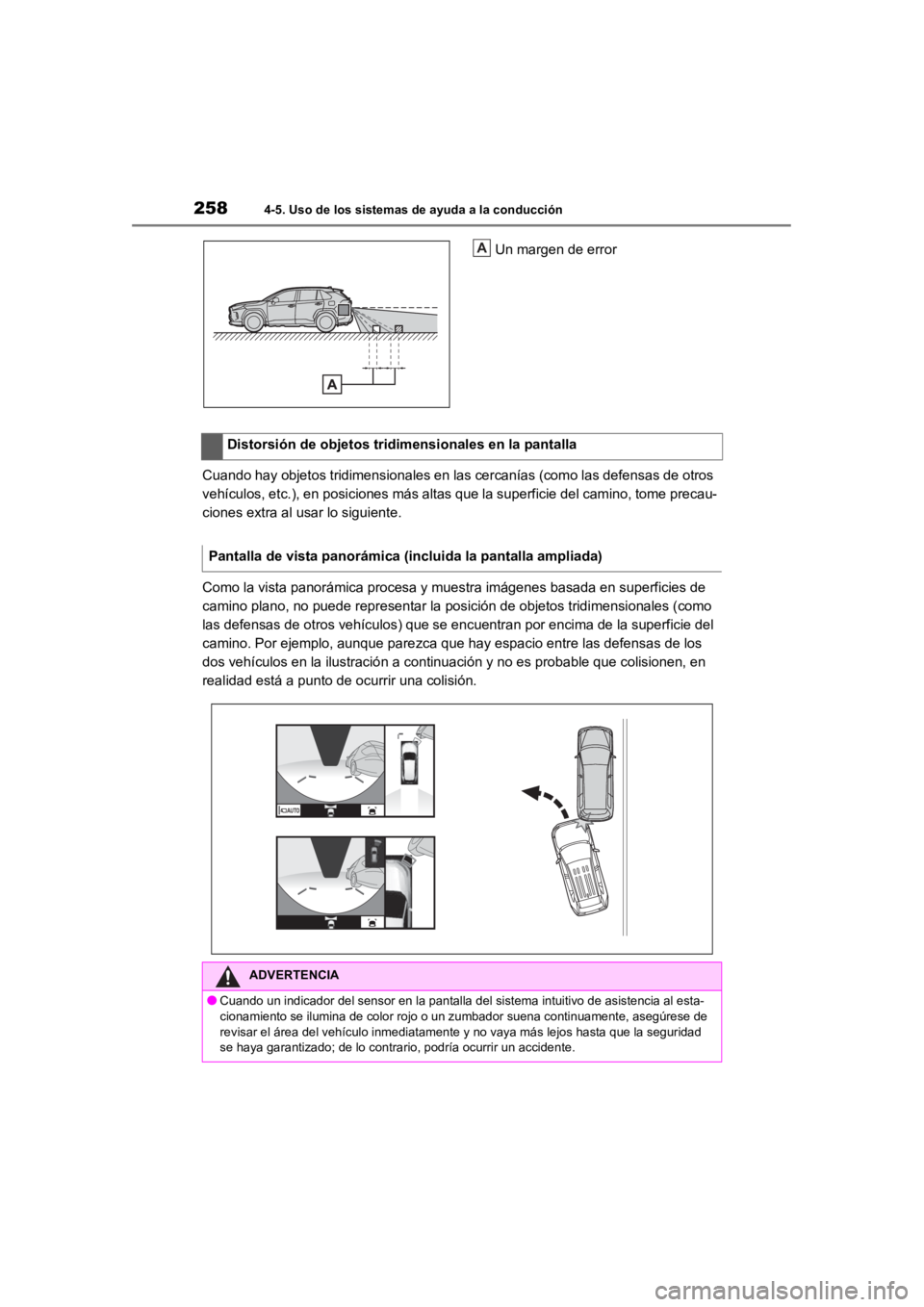 258 4-5. Uso de los sistemas de ayuda a la conducción

A

A Un margen de error

Distorsión de objetos tridimensionales en la pantalla

Cuando hay objetos tridimensionales en las cercanías (como las defensas de otros vehículos, etc.), en posiciones más altas que la superficie del camino, tome precauciones extra al usar lo siguiente.

Pantalla de vista panorámica (incluida la pantalla ampliada)

Como la vista panorámica procesa y muestra imágenes basada en superficies de camino plano, no puede representar la posición de objetos tridimensionales (como las defensas de otros vehículos) que se encuentran por encima de la superficie del camino. Por ejemplo, aunque parezca que hay espacio entre las defensas de los dos vehículos en la ilustración a continuación y no es probable que colisionen, en realidad está a punto de ocurrir una colisión.

AUTO

ADVERTENCIA

● Cuando un indicador del sensor en la pantalla del sistema intuitivo de asistencia al estacionamiento se ilumina de color rojo o un zumbador suena continuamente, asegúrese de revisar el área del vehículo inmediatamente y no vaya más lejos hasta que la seguridad se haya garantizado; de lo contrario, podría ocurrir un accidente.

carmanualsonline.info